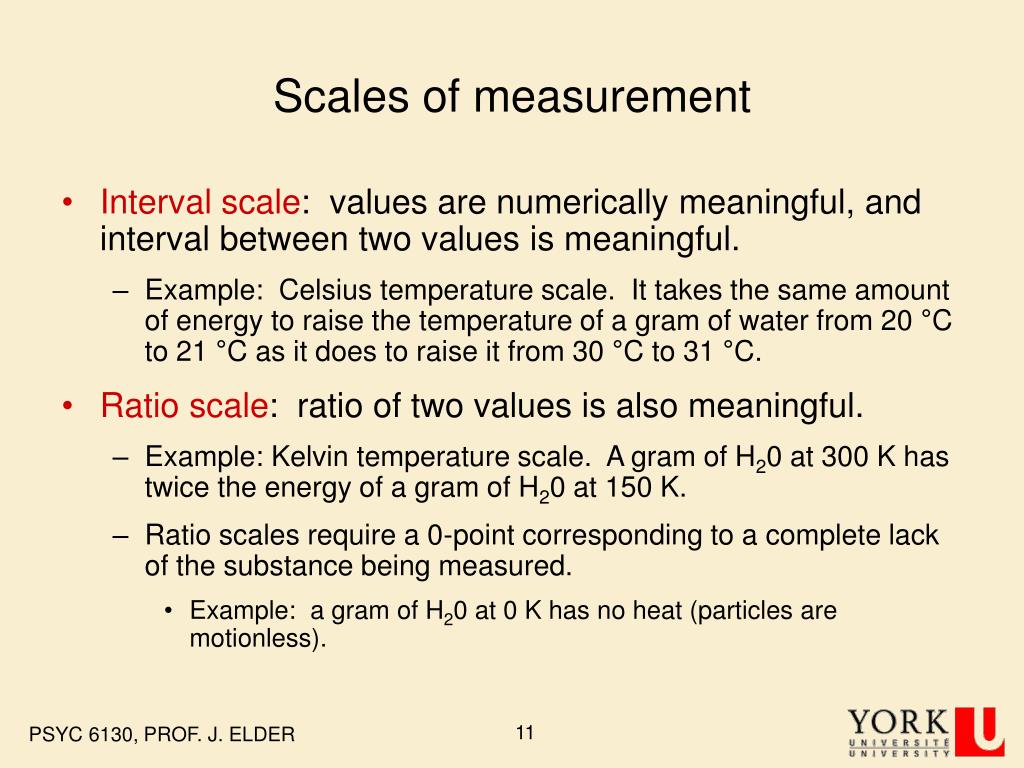 Scales of measurement

• Interval scale: values are numerically meaningful, and interval between two values is meaningful.

– Example: Celsius temperature scale. It takes the same amount of energy to raise the temperature of a gram of water from 20 °C to 21 °C as it does to raise it from 30 °C to 31 °C.

• Ratio scale: ratio of two values is also meaningful.

– Example: Kelvin temperature scale. A gram of $H_20$ at 300 K has twice the energy of a gram of $H_20$ at 150 K.

– Ratio scales require a 0-point corresponding to a complete lack of the substance being measured.

• Example: a gram of $H_20$ at 0 K has no heat (particles are motionless).

PSYC 6130, PROF. J. ELDER

11

YORK UNIVERSITÉ UNIVERSITY